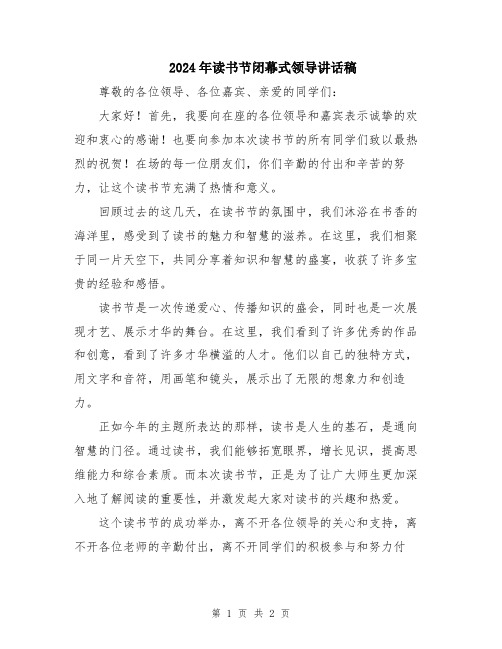 2024年读书节闭幕式领导讲话稿

尊敬的各位领导、各位嘉宾、亲爱的同学们：

大家好！首先，我要向在座的各位领导和嘉宾表示诚挚的欢迎和衷心的感谢！也要向参加本次读书节的所有同学们致以最热烈的祝贺！在场的每一位朋友们，你们辛勤的付出和辛苦的努力，让这个读书节充满了热情和意义。

回顾过去的这几天，在读书节的氛围中，我们沐浴在书香的海洋里，感受到了读书的魅力和智慧的滋养。在这里，我们相聚于同一片天空下，共同分享着知识和智慧的盛宴，收获了许多宝贵的经验和感悟。

读书节是一次传递爱心、传播知识的盛会，同时也是一次展现才艺、展示才华的舞台。在这里，我们看到了许多优秀的作品和创意，看到了许多才华横溢的人才。他们以自己的独特方式，用文字和音符，用画笔和镜头，展示出了无限的想象力和创造力。

正如今年的主题所表达的那样，读书是人生的基石，是通向智慧的门径。通过读书，我们能够拓宽眼界，增长见识，提高思维能力和综合素质。而本次读书节，正是为了让广大师生更加深入地了解阅读的重要性，并激发起大家对读书的兴趣和热爱。

这个读书节的成功举办，离不开各位领导的关心和支持，离不开各位老师的辛勤付出，离不开同学们的积极参与和努力付

第 1 页 共 2 页